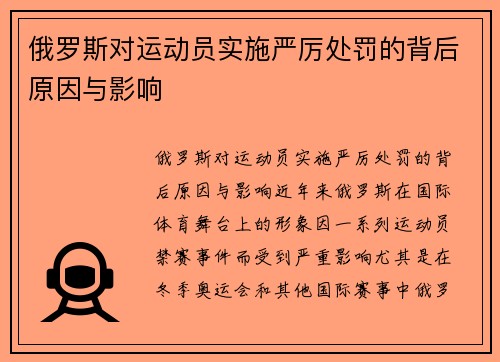 俄罗斯对运动员实施严厉处罚的背后原因与影响

俄罗斯对运动员实施严厉处罚的背后原因与影响近年来俄罗斯在国际体育舞台上的形象因一系列运动员禁赛事件而受到严重影响尤其是在冬季奥运会和其他国际赛事中俄罗